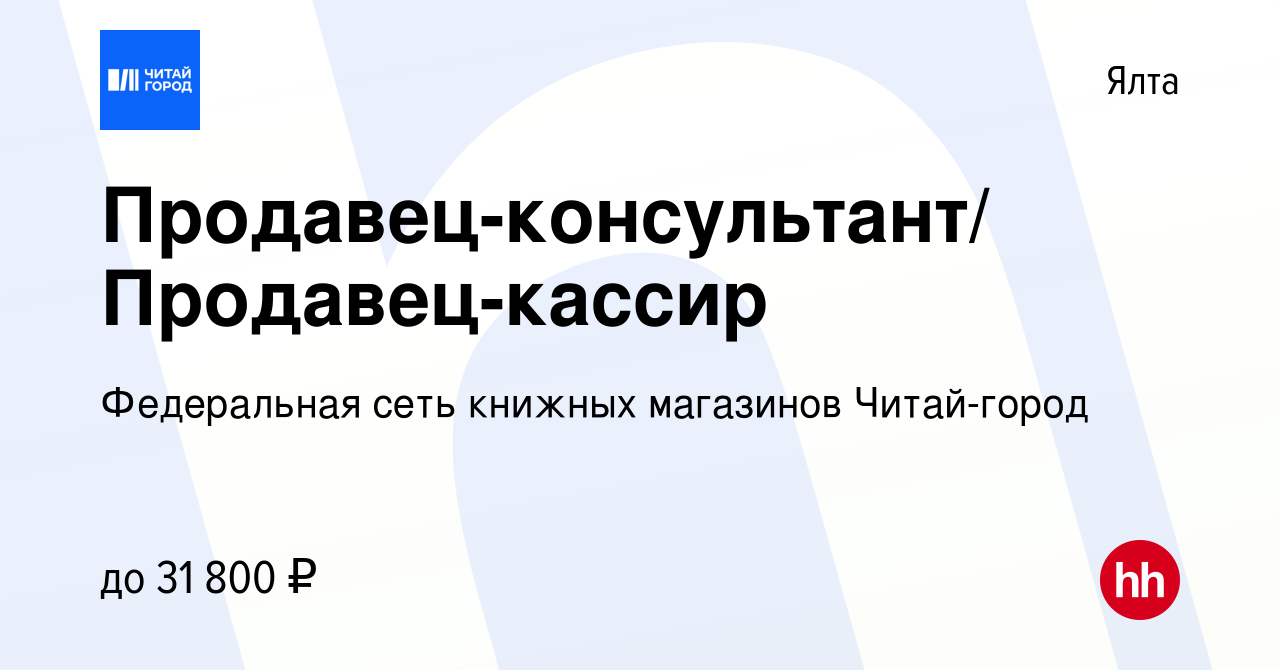 ЧИТАЙ ГОРОД

Ялта

Продавец-консультант/ Продавец-кассир

Федеральная сеть книжных магазинов Читай-город

до 31 800 ₽

hh